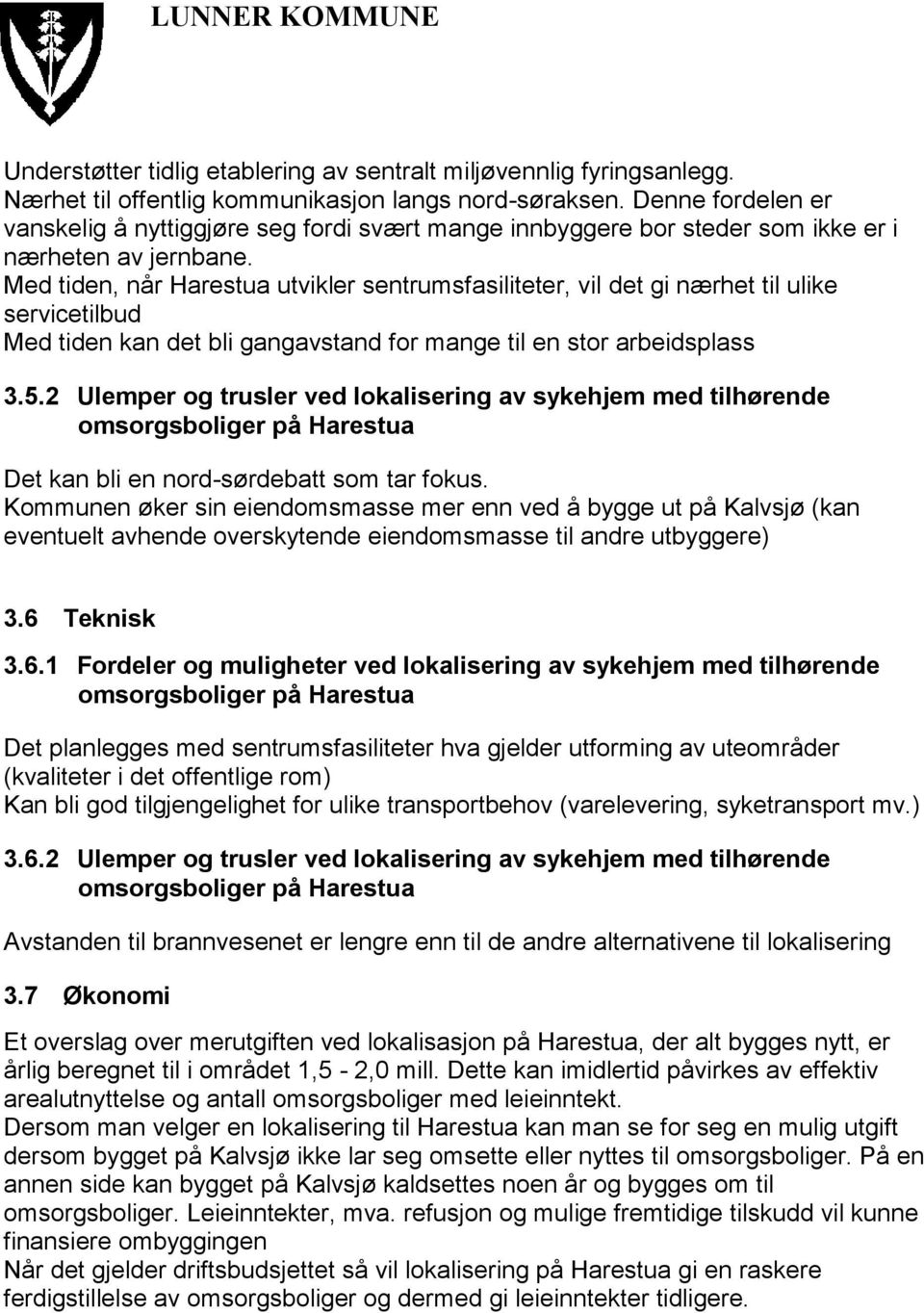 LUNNER KOMMUNE

Understøtter tidlig etablering av sentralt miljøvennlig fyringsanlegg.
Nærhet til offentlig kommunikasjon langs nord-søraksen. Denne fordelen er vanskelig å nyttiggjøre seg fordi svært mange innbyggere bor steder som ikke er i nærheten av jernbane.
Med tiden, når Harestua utvikler sentrumsfasiliteter, vil det gi nærhet til ulike servicetilbud
Med tiden kan det bli gangavstand for mange til en stor arbeidsplass

3.5.2 Ulemper og trusler ved lokalisering av sykehjem med tilhørende omsorgsboliger på Harestua

Det kan bli en nord-sørdebatt som tar fokus.
Kommunen øker sin eiendomsmasse mer enn ved å bygge ut på Kalvsjø (kan eventuelt avhende overskytende eiendomsmasse til andre utbyggere)

3.6 Teknisk

3.6.1 Fordeler og muligheter ved lokalisering av sykehjem med tilhørende omsorgsboliger på Harestua

Det planlegges med sentrumsfasiliteter hva gjelder utforming av uteområder (kvaliteter i det offentlige rom)
Kan bli god tilgjengelighet for ulike transportbehov (varelevering, syketransport mv.)

3.6.2 Ulemper og trusler ved lokalisering av sykehjem med tilhørende omsorgsboliger på Harestua

Avstanden til brannvesenet er lengre enn til de andre alternativene til lokalisering

3.7 Økonomi

Et overslag over merutgiften ved lokalisasjon på Harestua, der alt bygges nytt, er årlig beregnet til i området 1,5 - 2,0 mill. Dette kan imidlertid påvirkes av effektiv arealutnyttelse og antall omsorgsboliger med leieinntekt.
Dersom man velger en lokalisering til Harestua kan man se for seg en mulig utgift dersom bygget på Kalvsjø ikke lar seg omsette eller nyttes til omsorgsboliger. På en annen side kan bygget på Kalvsjø kaldsettes noen år og bygges om til omsorgsboliger. Leieinntekter, mva. refusjon og mulige fremtidige tilskudd vil kunne finansiere ombyggingen
Når det gjelder driftsbudsjettet så vil lokalisering på Harestua gi en raskere ferdigstillelse av omsorgsboliger og dermed gi leieinntekter tidligere.